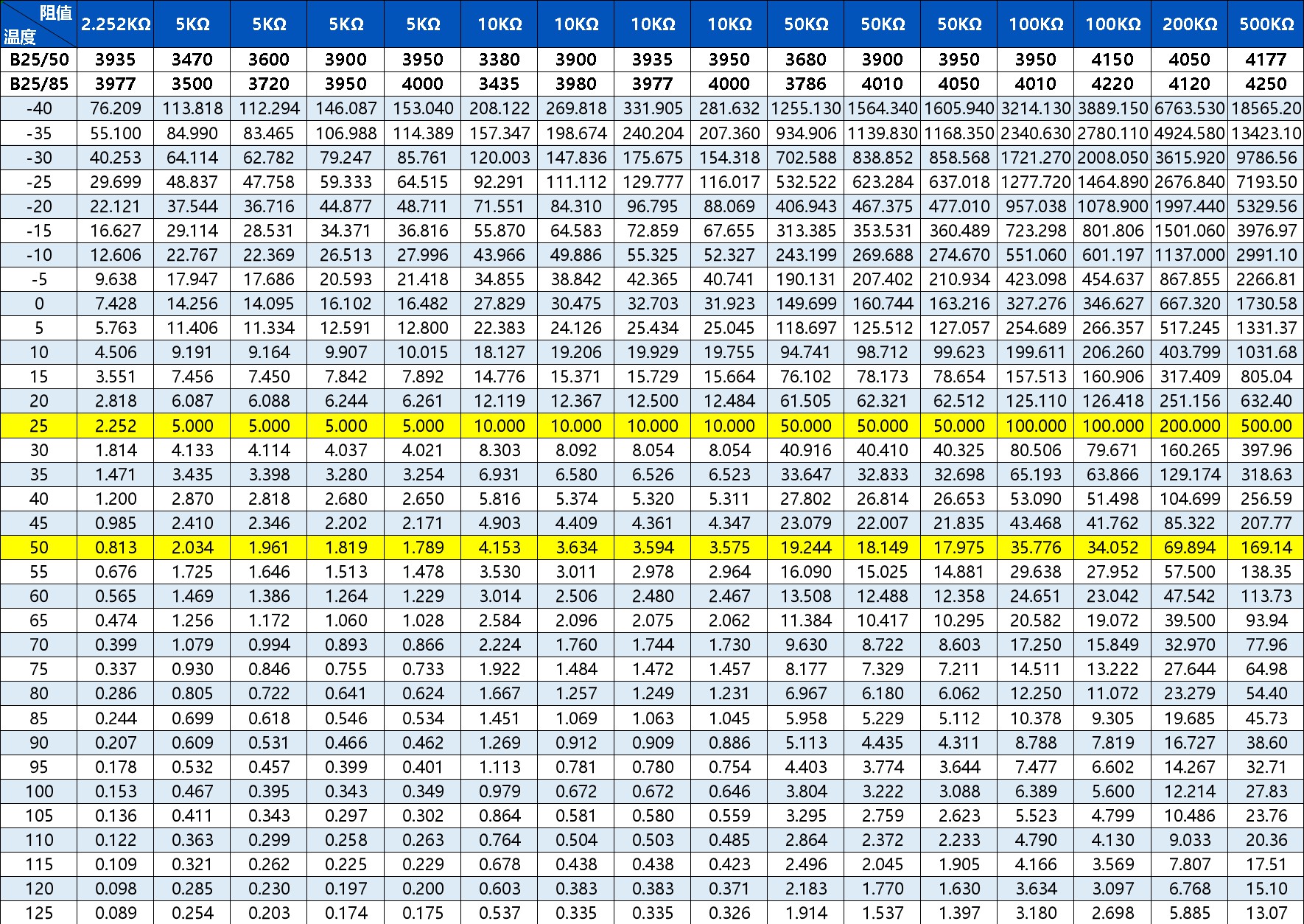 | 阻值 温度 | 2.252KΩ | 5KΩ | 5KΩ | 5KΩ | 5KΩ | 10KΩ | 10KΩ | 10KΩ | 10KΩ | 50KΩ | 50KΩ | 50KΩ | 100KΩ | 100KΩ | 200KΩ | 500KΩ |
|---|---|---|---|---|---|---|---|---|---|---|---|---|---|---|---|---|
| B25/50 | 3935 | 3470 | 3600 | 3900 | 3950 | 3380 | 3900 | 3935 | 3950 | 3680 | 3900 | 3950 | 3950 | 4150 | 4050 | 4177 |
| B25/85 | 3977 | 3500 | 3720 | 3950 | 4000 | 3435 | 3980 | 3977 | 4000 | 3786 | 4010 | 4050 | 4010 | 4220 | 4120 | 4250 |
| -40 | 76.209 | 113.818 | 112.294 | 146.087 | 153.040 | 208.122 | 269.818 | 331.905 | 281.632 | 1255.130 | 1564.340 | 1605.940 | 3214.130 | 3889.150 | 6763.530 | 18565.20 |
| -35 | 55.100 | 84.990 | 83.465 | 106.988 | 114.389 | 157.347 | 198.674 | 240.204 | 207.360 | 934.906 | 1139.830 | 1168.350 | 2340.630 | 2780.110 | 4924.580 | 13423.10 |
| -30 | 40.253 | 64.114 | 62.782 | 79.247 | 85.761 | 120.003 | 147.836 | 175.675 | 154.318 | 702.588 | 838.852 | 858.568 | 1721.270 | 2008.050 | 3615.920 | 9786.56 |
| -25 | 29.699 | 48.837 | 47.758 | 59.333 | 64.515 | 92.291 | 111.112 | 129.777 | 116.017 | 532.522 | 623.284 | 637.018 | 1277.720 | 1464.890 | 2676.840 | 7193.50 |
| -20 | 22.121 | 37.544 | 36.716 | 44.877 | 48.711 | 71.551 | 84.310 | 96.795 | 88.069 | 406.943 | 467.375 | 477.010 | 957.038 | 1078.900 | 1997.440 | 5329.56 |
| -15 | 16.627 | 29.114 | 28.531 | 34.371 | 36.816 | 55.870 | 64.583 | 72.859 | 67.655 | 313.385 | 353.531 | 360.489 | 723.298 | 801.806 | 1501.060 | 3976.97 |
| -10 | 12.606 | 22.767 | 22.369 | 26.513 | 27.996 | 43.966 | 49.886 | 55.325 | 52.327 | 243.199 | 269.688 | 274.670 | 551.060 | 601.197 | 1137.000 | 2991.10 |
| -5 | 9.638 | 17.947 | 17.686 | 20.593 | 21.418 | 34.855 | 38.842 | 42.365 | 40.741 | 190.131 | 207.402 | 210.934 | 423.098 | 454.637 | 867.855 | 2266.81 |
| 0 | 7.428 | 14.256 | 14.095 | 16.102 | 16.482 | 27.829 | 30.475 | 32.703 | 31.923 | 149.699 | 160.744 | 163.216 | 327.276 | 346.627 | 667.320 | 1730.58 |
| 5 | 5.763 | 11.406 | 11.334 | 12.591 | 12.800 | 22.383 | 24.126 | 25.434 | 25.045 | 118.697 | 125.512 | 127.057 | 254.689 | 266.357 | 517.245 | 1331.37 |
| 10 | 4.506 | 9.191 | 9.164 | 9.907 | 10.015 | 18.127 | 19.206 | 19.929 | 19.755 | 94.741 | 98.712 | 99.623 | 199.611 | 206.260 | 403.799 | 1031.68 |
| 15 | 3.551 | 7.456 | 7.450 | 7.842 | 7.892 | 14.776 | 15.371 | 15.729 | 15.664 | 76.102 | 78.173 | 78.654 | 157.513 | 160.906 | 317.409 | 805.04 |
| 20 | 2.818 | 6.087 | 6.088 | 6.244 | 6.261 | 12.119 | 12.367 | 12.500 | 12.484 | 61.505 | 62.321 | 62.512 | 125.110 | 126.418 | 251.156 | 632.40 |
| 25 | 2.252 | 5.000 | 5.000 | 5.000 | 5.000 | 10.000 | 10.000 | 10.000 | 10.000 | 50.000 | 50.000 | 50.000 | 100.000 | 100.000 | 200.000 | 500.00 |
| 30 | 1.814 | 4.133 | 4.114 | 4.037 | 4.021 | 8.303 | 8.092 | 8.054 | 8.054 | 40.916 | 40.410 | 40.325 | 80.506 | 79.671 | 160.265 | 397.96 |
| 35 | 1.471 | 3.435 | 3.398 | 3.280 | 3.254 | 6.931 | 6.580 | 6.526 | 6.523 | 33.647 | 32.833 | 32.698 | 65.193 | 63.866 | 129.174 | 318.63 |
| 40 | 1.200 | 2.870 | 2.818 | 2.680 | 2.650 | 5.816 | 5.374 | 5.320 | 5.311 | 27.802 | 26.814 | 26.653 | 53.090 | 51.498 | 104.699 | 256.59 |
| 45 | 0.985 | 2.410 | 2.346 | 2.202 | 2.171 | 4.903 | 4.409 | 4.361 | 4.347 | 23.079 | 22.007 | 21.835 | 43.468 | 41.762 | 85.322 | 207.77 |
| 50 | 0.813 | 2.034 | 1.961 | 1.819 | 1.789 | 4.153 | 3.634 | 3.594 | 3.575 | 19.244 | 18.149 | 17.975 | 35.776 | 34.052 | 69.894 | 169.14 |
| 55 | 0.676 | 1.725 | 1.646 | 1.513 | 1.478 | 3.530 | 3.011 | 2.978 | 2.964 | 16.090 | 15.025 | 14.881 | 29.638 | 27.952 | 57.500 | 138.35 |
| 60 | 0.565 | 1.469 | 1.386 | 1.264 | 1.229 | 3.014 | 2.506 | 2.480 | 2.467 | 13.508 | 12.488 | 12.358 | 24.651 | 23.042 | 47.542 | 113.73 |
| 65 | 0.474 | 1.256 | 1.172 | 1.060 | 1.028 | 2.584 | 2.096 | 2.075 | 2.062 | 11.384 | 10.417 | 10.295 | 20.582 | 19.072 | 39.500 | 93.94 |
| 70 | 0.399 | 1.079 | 0.994 | 0.893 | 0.866 | 2.224 | 1.760 | 1.744 | 1.730 | 9.630 | 8.722 | 8.603 | 17.250 | 15.849 | 32.970 | 77.96 |
| 75 | 0.337 | 0.930 | 0.846 | 0.755 | 0.733 | 1.922 | 1.484 | 1.472 | 1.457 | 8.177 | 7.329 | 7.211 | 14.511 | 13.222 | 27.644 | 64.98 |
| 80 | 0.286 | 0.805 | 0.722 | 0.641 | 0.624 | 1.667 | 1.257 | 1.249 | 1.231 | 6.967 | 6.180 | 6.062 | 12.250 | 11.072 | 23.279 | 54.40 |
| 85 | 0.244 | 0.699 | 0.618 | 0.546 | 0.534 | 1.451 | 1.069 | 1.063 | 1.045 | 5.958 | 5.229 | 5.112 | 10.378 | 9.305 | 19.685 | 45.73 |
| 90 | 0.207 | 0.609 | 0.531 | 0.466 | 0.462 | 1.269 | 0.912 | 0.909 | 0.886 | 5.113 | 4.435 | 4.311 | 8.788 | 7.819 | 16.727 | 38.60 |
| 95 | 0.178 | 0.532 | 0.457 | 0.399 | 0.401 | 1.113 | 0.781 | 0.780 | 0.754 | 4.403 | 3.774 | 3.644 | 7.477 | 6.602 | 14.267 | 32.71 |
| 100 | 0.153 | 0.467 | 0.395 | 0.343 | 0.349 | 0.979 | 0.672 | 0.672 | 0.646 | 3.804 | 3.222 | 3.088 | 6.389 | 5.600 | 12.214 | 27.83 |
| 105 | 0.136 | 0.411 | 0.343 | 0.297 | 0.302 | 0.864 | 0.581 | 0.580 | 0.559 | 3.295 | 2.759 | 2.623 | 5.523 | 4.799 | 10.486 | 23.76 |
| 110 | 0.122 | 0.363 | 0.299 | 0.258 | 0.263 | 0.764 | 0.504 | 0.503 | 0.485 | 2.864 | 2.372 | 2.233 | 4.790 | 4.130 | 9.033 | 20.36 |
| 115 | 0.109 | 0.321 | 0.262 | 0.225 | 0.229 | 0.678 | 0.438 | 0.438 | 0.423 | 2.496 | 2.045 | 1.905 | 4.166 | 3.569 | 7.807 | 17.51 |
| 120 | 0.098 | 0.285 | 0.230 | 0.197 | 0.200 | 0.603 | 0.383 | 0.383 | 0.371 | 2.183 | 1.770 | 1.630 | 3.634 | 3.097 | 6.768 | 15.10 |
| 125 | 0.089 | 0.254 | 0.203 | 0.174 | 0.175 | 0.537 | 0.335 | 0.335 | 0.326 | 1.914 | 1.537 | 1.397 | 3.180 | 2.698 | 5.885 | 13.07 |